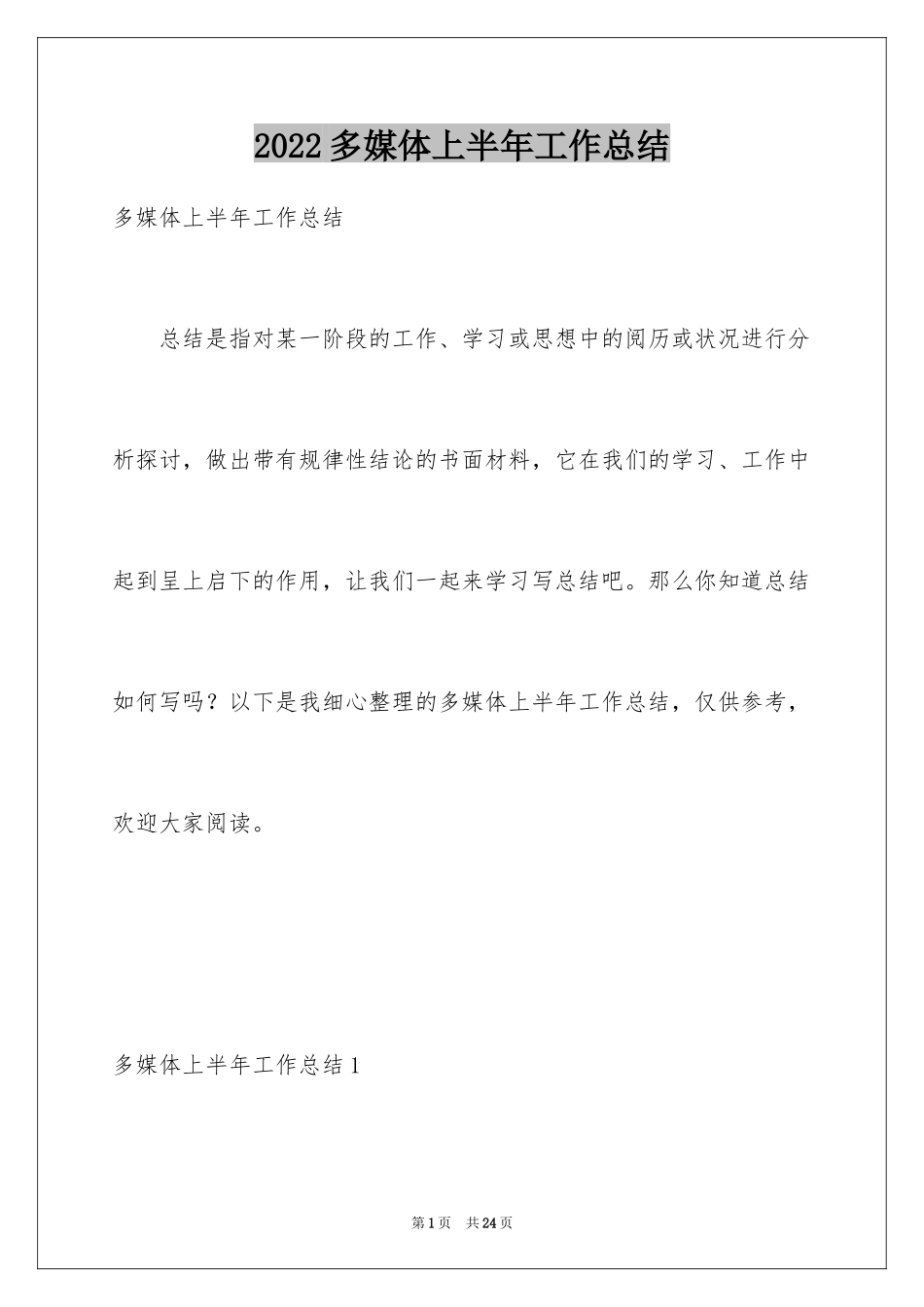 2022多媒体上半年工作总结

多媒体上半年工作总结

总结是指对某一阶段的工作、学习或思想中的阅历或状况进行分析探讨，做出带有规律性结论的书面材料，它在我们的学习、工作中起到呈上启下的作用，让我们一起来学习写总结吧。那么你知道总结如何写吗？以下是我细心整理的多媒体上半年工作总结，仅供参考，欢迎大家阅读。

多媒体上半年工作总结1

第1页　共24页